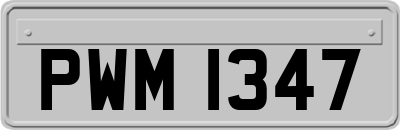 PWM 1347